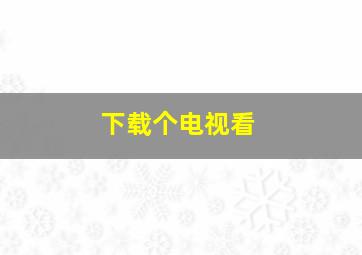 下载个电视看